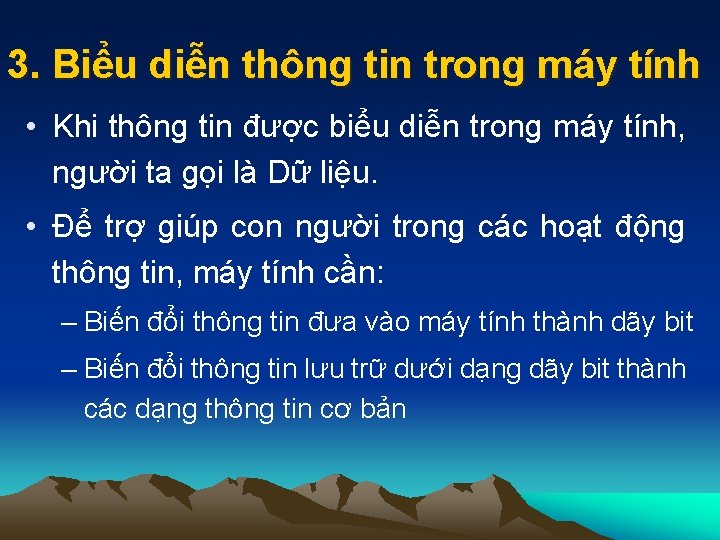 3. Biểu diễn thông tin trong máy tính

• Khi thông tin được biểu diễn trong máy tính, người ta gọi là Dữ liệu.

• Để trợ giúp con người trong các hoạt động thông tin, máy tính cần:

– Biến đổi thông tin đưa vào máy tính thành dãy bit

– Biến đổi thông tin lưu trữ dưới dạng dãy bit thành các dạng thông tin cơ bản